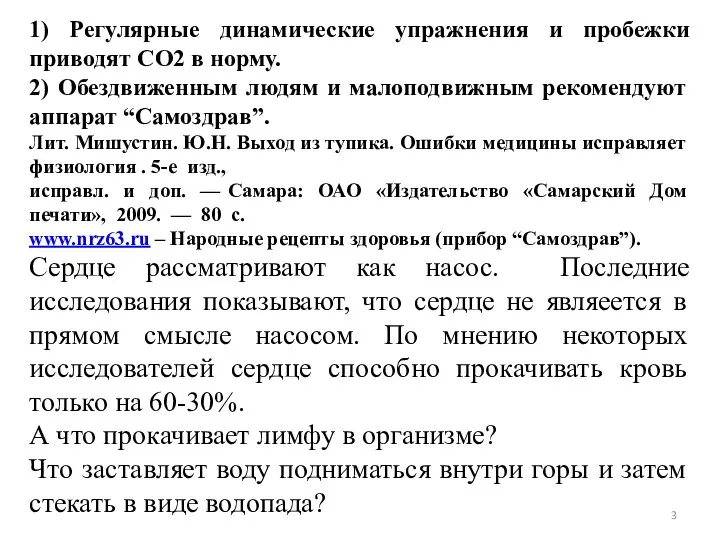 1) Регулярные динамические упражнения и пробежки приводят СО2 в норму.
2) Обездвиженным людям и малоподвижным рекомендуют аппарат “Самоздрав”.
Лит. Мишустин. Ю.Н. Выход из тупика. Ошибки медицины исправляет физиология . 5-е изд., исправл. и доп. — Самара: ОАО «Издательство «Самарский Дом печати», 2009. — 80 с.
www.nrz63.ru – Народные рецепты здоровья (прибор “Самоздрав”).
Сердце рассматривают как насос. Последние исследования показывают, что сердце не являеется в прямом смысле насосом. По мнению некоторых исследователей сердце способно прокачивать кровь только на 60-30%.
А что прокачивает лимфу в организме?
Что заставляет воду подниматься внутри горы и затем стекать в виде водопада?
3